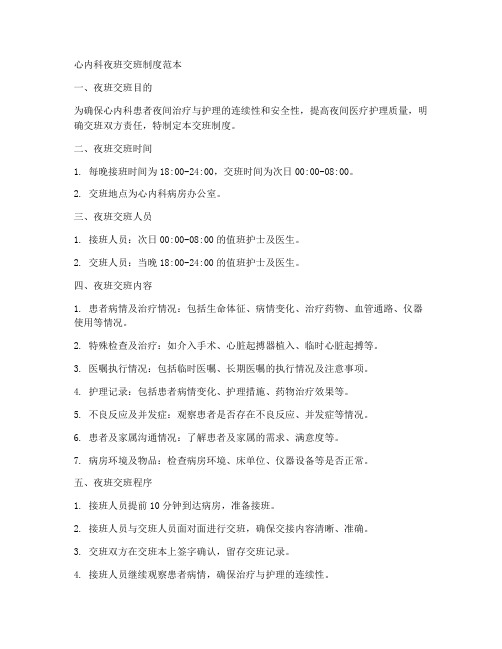 心内科夜班交班制度范本

一、夜班交班目的

为确保心内科患者夜间治疗与护理的连续性和安全性，提高夜间医疗护理质量，明确交班双方责任，特制定本交班制度。

二、夜班交班时间

1. 每晚接班时间为 18:00-24:00，交班时间为次日 00:00-08:00。

2. 交班地点为心内科病房办公室。

三、夜班交班人员

1. 接班人员：次日 00:00-08:00 的值班护士及医生。

2. 交班人员：当晚 18:00-24:00 的值班护士及医生。

四、夜班交班内容

1. 患者病情及治疗情况：包括生命体征、病情变化、治疗药物、血管通路、仪器使用等情况。

2. 特殊检查及治疗：如介入手术、心脏起搏器植入、临时心脏起搏等。

3. 医嘱执行情况：包括临时医嘱、长期医嘱的执行情况及注意事项。

4. 护理记录：包括患者病情变化、护理措施、药物治疗效果等。

5. 不良反应及并发症：观察患者是否存在不良反应、并发症等情况。

6. 患者及家属沟通情况：了解患者及家属的需求、满意度等。

7. 病房环境及物品：检查病房环境、床单位、仪器设备等是否正常。

五、夜班交班程序

1. 接班人员提前 10 分钟到达病房，准备接班。

2. 接班人员与交班人员面对面进行交班，确保交接内容清晰、准确。

3. 交班双方在交班本上签字确认，留存交班记录。

4. 接班人员继续观察患者病情，确保治疗与护理的连续性。